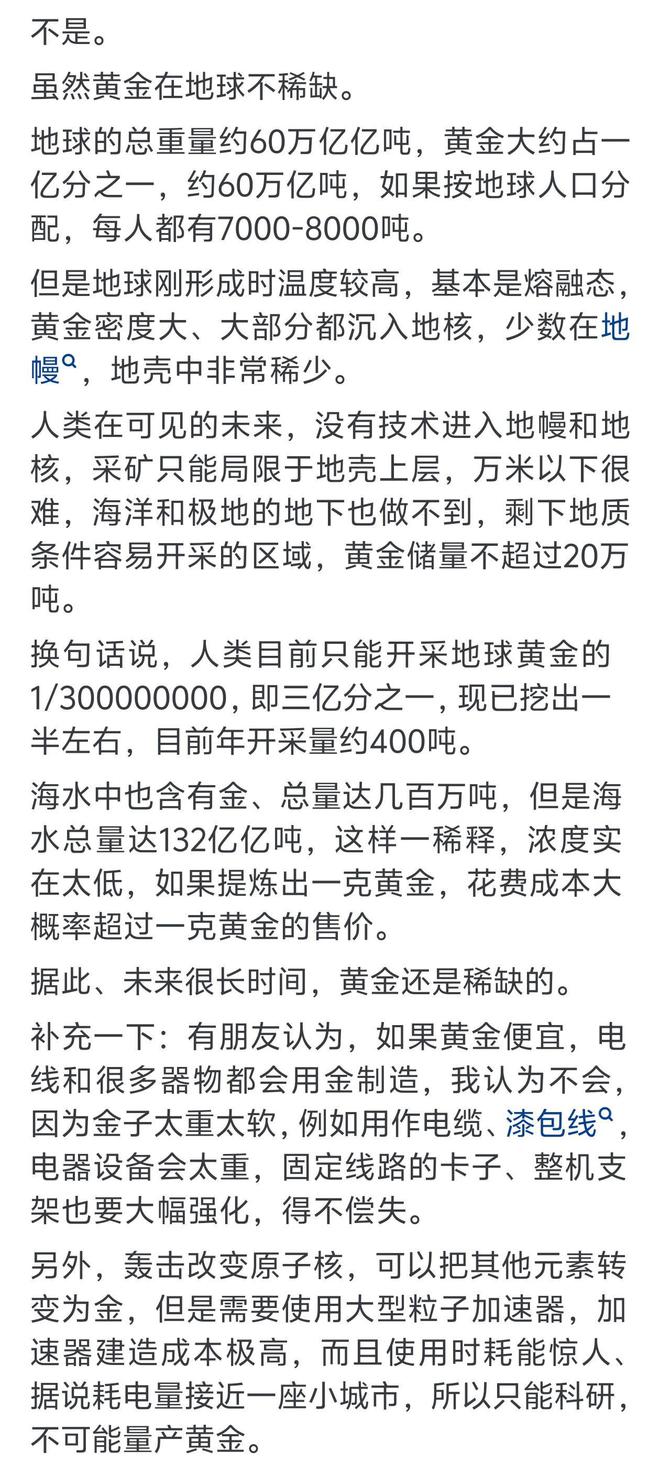 不是。

虽然黄金在地球不稀缺。

地球的总重量约60万亿亿吨，黄金大约占一亿分之一，约60万亿吨，如果按地球人口分配，每人都有7000-8000吨。

但是地球刚形成时温度较高，基本是熔融态，黄金密度大、大部分都沉入地核，少数在地幔，地壳中非常稀少。

人类在可见的未来，没有技术进入地幔和地核，采矿只能局限于地壳上层，万米以下很难，海洋和极地的地下也做不到，剩下地质条件容易开采的区域，黄金储量不超过20万吨。

换句话说，人类目前只能开采地球黄金的1/300000000，即三亿分之一，现已挖出一半左右，目前年开采量约400吨。

海水中也含有金、总量达几百万吨，但是海水总量达132亿亿吨，这样一稀释，浓度实在太低，如果提炼出一克黄金，花费成本大概率超过一克黄金的售价。

据此、未来很长时间，黄金还是稀缺的。

补充一下：有朋友认为，如果黄金便宜，电线和很多器物都会用金制造，我认为不会，因为金子太重太软，例如用作电缆、漆包线，电器设备会太重，固定线路的卡子、整机支架也要大幅强化，得不偿失。

另外，轰击改变原子核，可以把其他元素转变为金，但是需要使用大型粒子加速器，加速器建造成本极高，而且使用时耗能惊人、据说耗电量接近一座小城市，所以只能科研，不可能量产黄金。